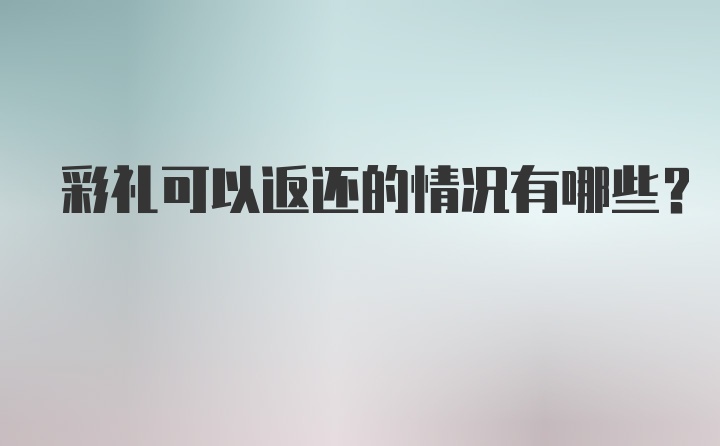 彩礼可以返还的情况有哪些?